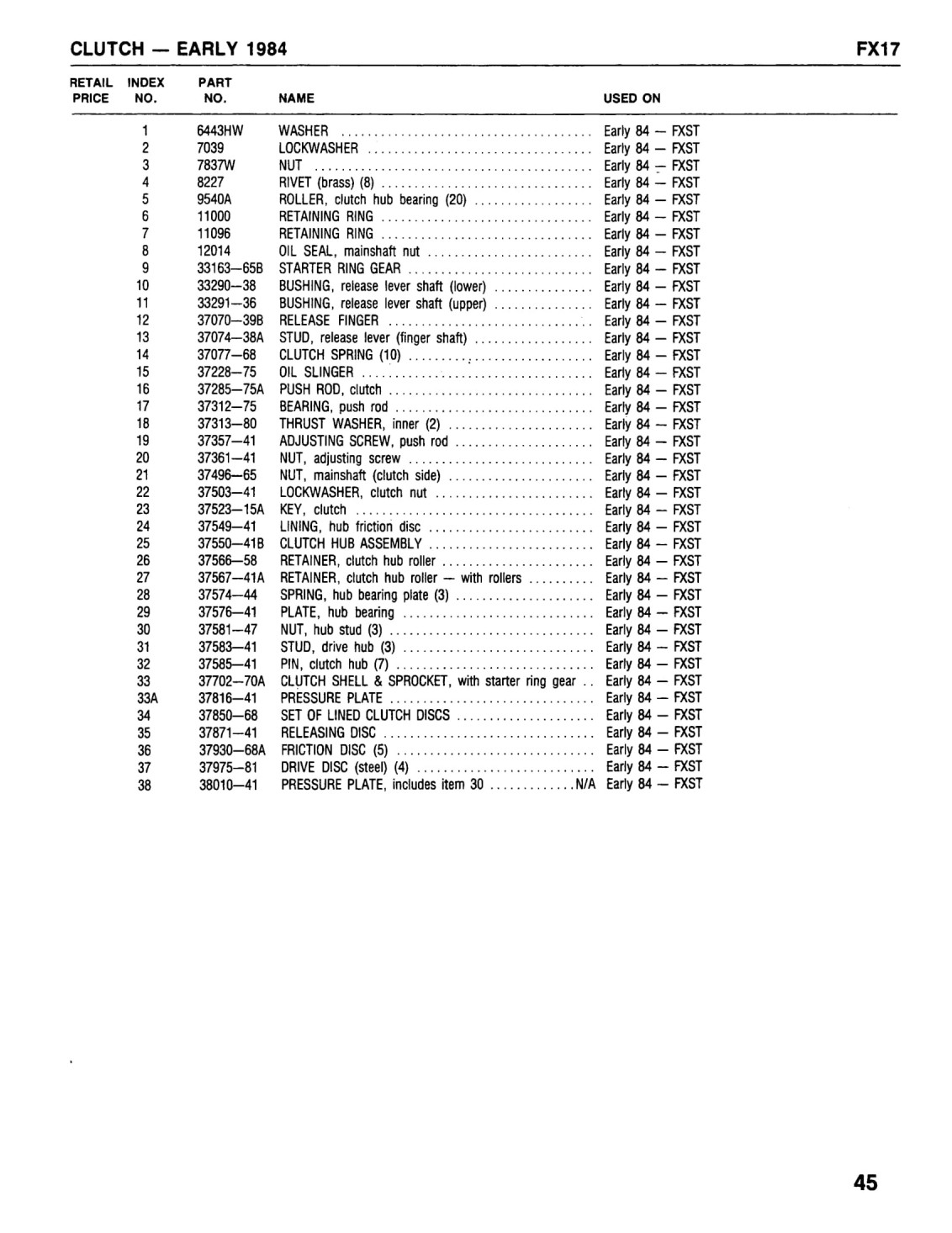 CLUTCH — EARLY 1984 FX17

| RETAIL PRICE | INDEX NO. | PART NO. | NAME | USED ON |
|---|---|---|---|---|
| | 1 | 6443HW | WASHER | Early 84 — FXST |
| | 2 | 7039 | LOCKWASHER | Early 84 — FXST |
| | 3 | 7837W | NUT | Early 84 — FXST |
| | 4 | 8227 | RIVET (brass) (8) | Early 84 — FXST |
| | 5 | 9540A | ROLLER, clutch hub bearing (20) | Early 84 — FXST |
| | 6 | 11000 | RETAINING RING | Early 84 — FXST |
| | 7 | 11096 | RETAINING RING | Early 84 — FXST |
| | 8 | 12014 | OIL SEAL, mainshaft nut | Early 84 — FXST |
| | 9 | 33163—65B | STARTER RING GEAR | Early 84 — FXST |
| | 10 | 33290—38 | BUSHING, release lever shaft (lower) | Early 84 — FXST |
| | 11 | 33291—36 | BUSHING, release lever shaft (upper) | Early 84 — FXST |
| | 12 | 37070—39B | RELEASE FINGER | Early 84 — FXST |
| | 13 | 37074—38A | STUD, release lever (finger shaft) | Early 84 — FXST |
| | 14 | 37077—68 | CLUTCH SPRING (10) | Early 84 — FXST |
| | 15 | 37228—75 | OIL SLINGER | Early 84 — FXST |
| | 16 | 37285—75A | PUSH ROD, clutch | Early 84 — FXST |
| | 17 | 37312—75 | BEARING, push rod | Early 84 — FXST |
| | 18 | 37313—80 | THRUST WASHER, inner (2) | Early 84 — FXST |
| | 19 | 37357—41 | ADJUSTING SCREW, push rod | Early 84 — FXST |
| | 20 | 37361—41 | NUT, adjusting screw | Early 84 — FXST |
| | 21 | 37496—65 | NUT, mainshaft (clutch side) | Early 84 — FXST |
| | 22 | 37503—41 | LOCKWASHER, clutch nut | Early 84 — FXST |
| | 23 | 37523—15A | KEY, clutch | Early 84 — FXST |
| | 24 | 37549—41 | LINING, hub friction disc | Early 84 — FXST |
| | 25 | 37550—41B | CLUTCH HUB ASSEMBLY | Early 84 — FXST |
| | 26 | 37566—58 | RETAINER, clutch hub roller | Early 84 — FXST |
| | 27 | 37567—41A | RETAINER, clutch hub roller — with rollers | Early 84 — FXST |
| | 28 | 37574—44 | SPRING, hub bearing plate (3) | Early 84 — FXST |
| | 29 | 37576—41 | PLATE, hub bearing | Early 84 — FXST |
| | 30 | 37581—47 | NUT, hub stud (3) | Early 84 — FXST |
| | 31 | 37583—41 | STUD, drive hub (3) | Early 84 — FXST |
| | 32 | 37585—41 | PIN, clutch hub (7) | Early 84 — FXST |
| | 33 | 37702—70A | CLUTCH SHELL & SPROCKET, with starter ring gear | Early 84 — FXST |
| | 33A | 37816—41 | PRESSURE PLATE | Early 84 — FXST |
| | 34 | 37850—68 | SET OF LINED CLUTCH DISCS | Early 84 — FXST |
| | 35 | 37871—41 | RELEASING DISC | Early 84 — FXST |
| | 36 | 37930—68A | FRICTION DISC (5) | Early 84 — FXST |
| | 37 | 37975—81 | DRIVE DISC (steel) (4) | Early 84 — FXST |
| | 38 | 38010—41 | PRESSURE PLATE, includes item 30 N/A | Early 84 — FXST |

45